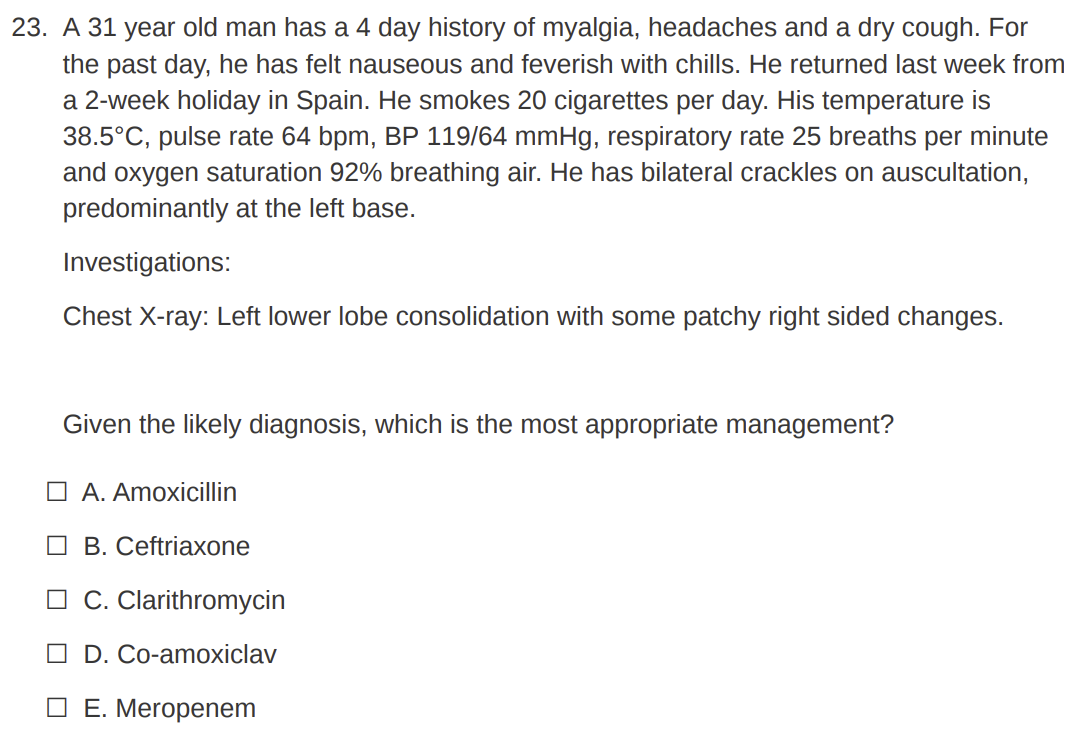 23. A 31 year old man has a 4 day history of myalgia, headaches and a dry cough. For the past day, he has felt nauseous and feverish with chills. He returned last week from a 2-week holiday in Spain. He smokes 20 cigarettes per day. His temperature is 38.5°C, pulse rate 64 bpm, BP 119/64 mmHg, respiratory rate 25 breaths per minute and oxygen saturation 92% breathing air. He has bilateral crackles on auscultation, predominantly at the left base.

Investigations:

Chest X-ray: Left lower lobe consolidation with some patchy right sided changes.

Given the likely diagnosis, which is the most appropriate management?

☐ A. Amoxicillin

☐ B. Ceftriaxone

☐ C. Clarithromycin

☐ D. Co-amoxiclav

☐ E. Meropenem